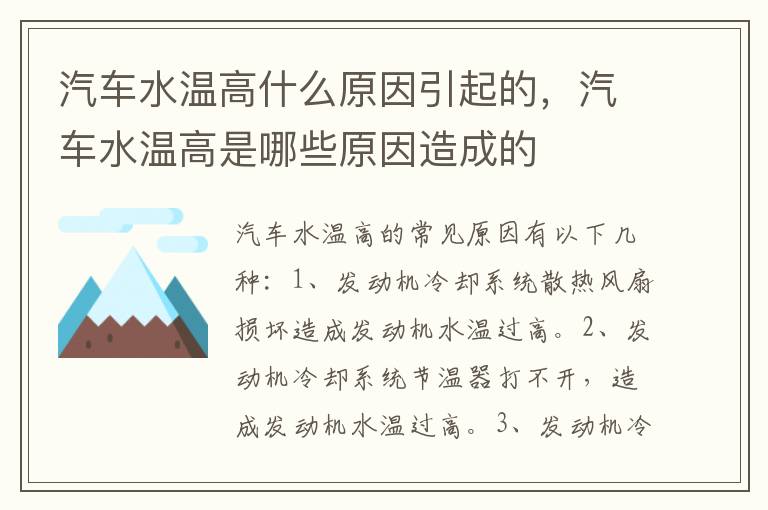 汽车水温高什么原因引起的，汽车水温高是哪些原因造成的

汽车水温高的常见原因有以下几种：1、发动机冷却系统散热风扇损坏造成发动机水温过高。2、发动机冷却系统节温器打不开，造成发动机水温过高。3、发动机冷